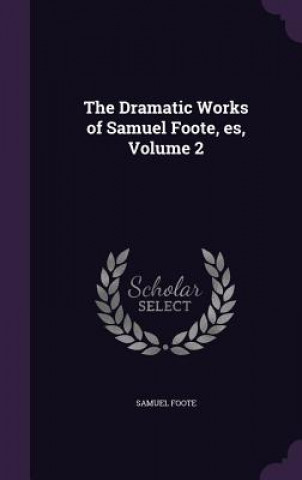 The Dramatic Works of Samuel Foote, es, Volume 2

Scholar SELECT

SAMUEL FOOTE